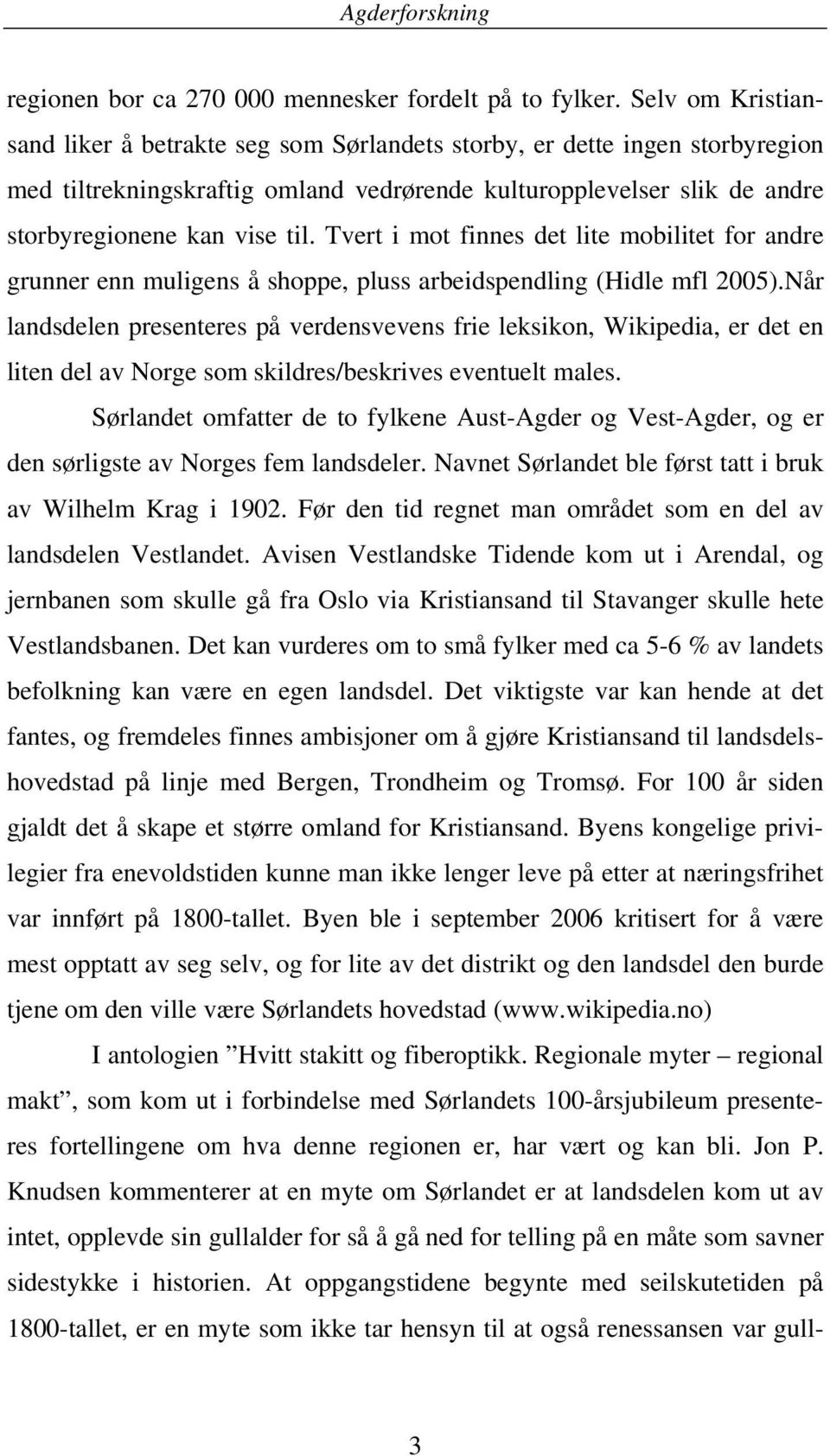 Agderforskning

regionen bor ca 270 000 mennesker fordelt på to fylker. Selv om Kristiansand liker å betrakte seg som Sørlandets storby, er dette ingen storbyregion med tiltrekningskraftig omland vedrørende kulturopplevelser slik de andre storbyregionene kan vise til. Tvert i mot finnes det lite mobilitet for andre grunner enn muligens å shoppe, pluss arbeidspendling (Hidle mfl 2005).Når landsdelen presenteres på verdensvevens frie leksikon, Wikipedia, er det en liten del av Norge som skildres/beskrives eventuelt males.

Sørlandet omfatter de to fylkene Aust-Agder og Vest-Agder, og er den sørligste av Norges fem landsdeler. Navnet Sørlandet ble først tatt i bruk av Wilhelm Krag i 1902. Før den tid regnet man området som en del av landsdelen Vestlandet. Avisen Vestlandske Tidende kom ut i Arendal, og jernbanen som skulle gå fra Oslo via Kristiansand til Stavanger skulle hete Vestlandsbanen. Det kan vurderes om to små fylker med ca 5-6 % av landets befolkning kan være en egen landsdel. Det viktigste var kan hende at det fantes, og fremdeles finnes ambisjoner om å gjøre Kristiansand til landsdelshovedstad på linje med Bergen, Trondheim og Tromsø. For 100 år siden gjaldt det å skape et større omland for Kristiansand. Byens kongelige privilegier fra enevoldstiden kunne man ikke lenger leve på etter at næringsfrihet var innført på 1800-tallet. Byen ble i september 2006 kritisert for å være mest opptatt av seg selv, og for lite av det distrikt og den landsdel den burde tjene om den ville være Sørlandets hovedstad (www.wikipedia.no)

I antologien ”Hvitt stakitt og fiberoptikk. Regionale myter – regional makt”, som kom ut i forbindelse med Sørlandets 100-årsjubileum presenteres fortellingene om hva denne regionen er, har vært og kan bli. Jon P. Knudsen kommenterer at en myte om Sørlandet er at landsdelen kom ut av intet, opplevde sin gullalder for så å gå ned for telling på en måte som savner sidestykke i historien. At oppgangstidene begynte med seilskutetiden på 1800-tallet, er en myte som ikke tar hensyn til at også renessansen var gull-

3